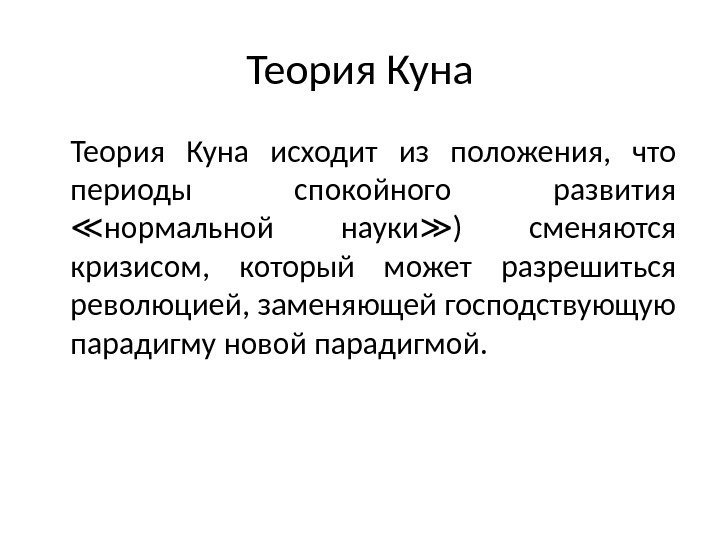 Теория Куна

Теория Куна исходит из положения, что периоды спокойного развития ≪нормальной науки≫) сменяются кризисом, который может разрешиться революцией, заменяющей господствующую парадигму новой парадигмой.